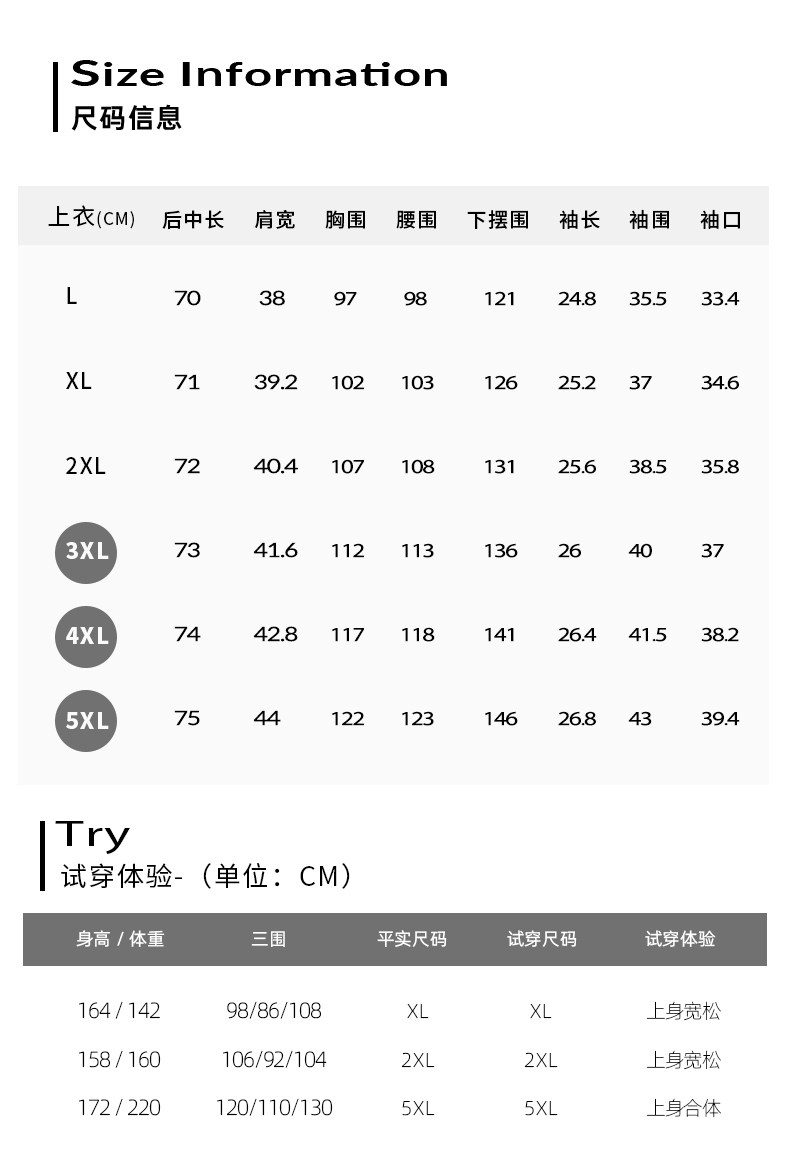 Size Information
尺码信息

| 上衣(CM) | 后中长 | 肩宽 | 胸围 | 腰围 | 下摆围 | 袖长 | 袖围 | 袖口 |
|---|---|---|---|---|---|---|---|---|
| L | 70 | 38 | 97 | 98 | 121 | 24.8 | 35.5 | 33.4 |
| XL | 71 | 39.2 | 102 | 103 | 126 | 25.2 | 37 | 34.6 |
| 2XL | 72 | 40.4 | 107 | 108 | 131 | 25.6 | 38.5 | 35.8 |
| 3XL | 73 | 41.6 | 112 | 113 | 136 | 26 | 40 | 37 |
| 4XL | 74 | 42.8 | 117 | 118 | 141 | 26.4 | 41.5 | 38.2 |
| 5XL | 75 | 44 | 122 | 123 | 146 | 26.8 | 43 | 39.4 |

Try
试穿体验-（单位：CM）

| 身高 / 体重 | 三围 | 平实尺码 | 试穿尺码 | 试穿体验 |
|---|---|---|---|---|
| 164 / 142 | 98/86/108 | XL | XL | 上身宽松 |
| 158 / 160 | 106/92/104 | 2XL | 2XL | 上身宽松 |
| 172 / 220 | 120/110/130 | 5XL | 5XL | 上身合体 |